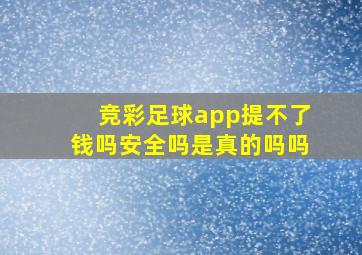 竞彩足球app提不了钱吗安全吗是真的吗吗